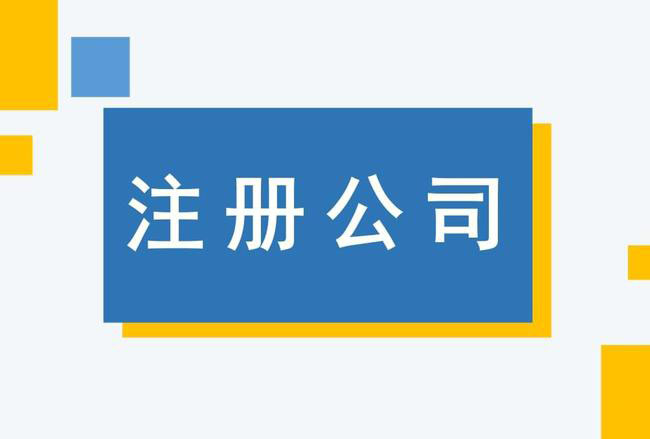 注册公司